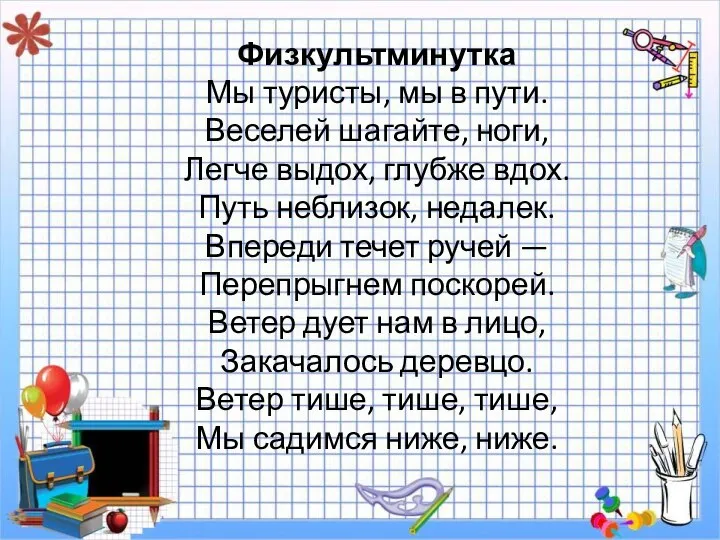 Физкультминутка
Мы туристы, мы в пути.
Веселей шагайте, ноги,
Легче выдох, глубже вдох.
Путь неблизок, недалек.
Впереди течет ручей —
Перепрыгнем поскорей.
Ветер дует нам в лицо,
Закачалось деревцо.
Ветер тише, тише, тише,
Мы садимся ниже, ниже.